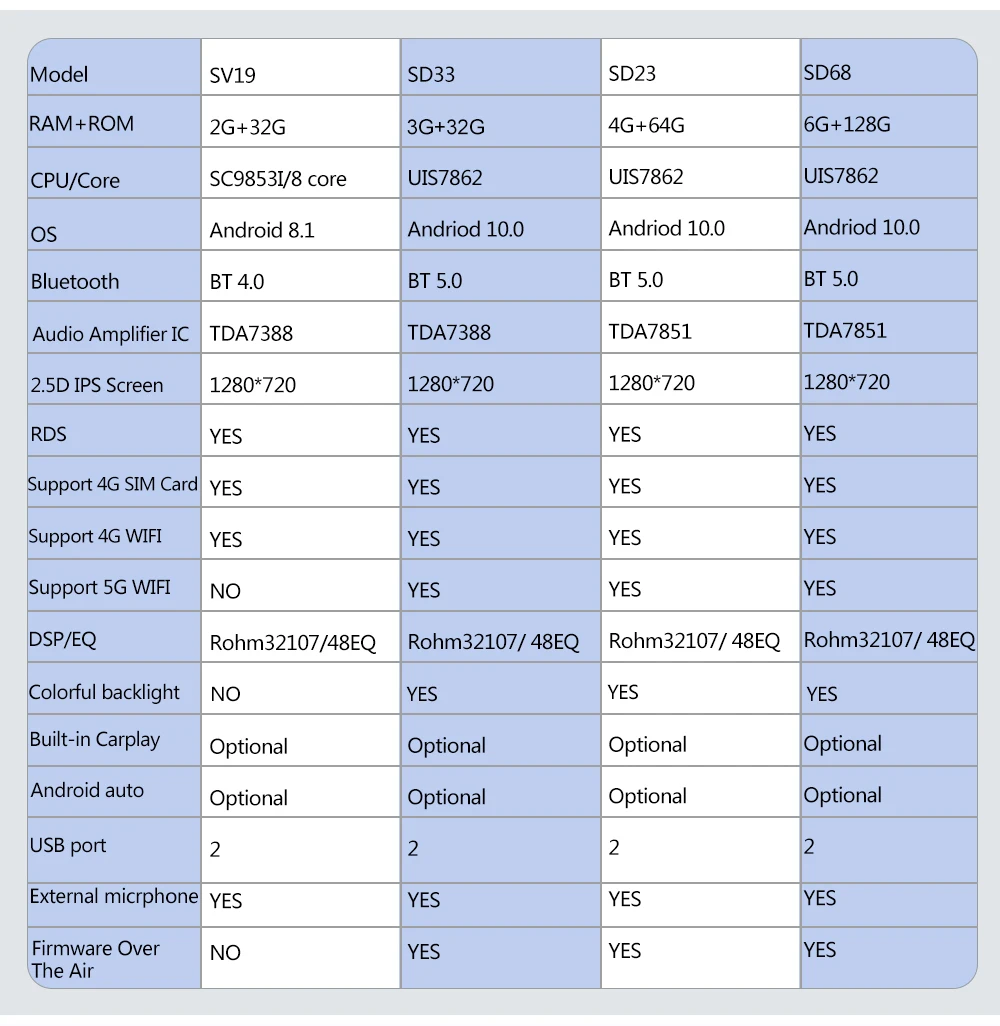 | Model | SV19 | SD33 | SD23 | SD68 |
|---|---|---|---|---|
| RAM+ROM | 2G+32G | 3G+32G | 4G+64G | 6G+128G |
| CPU/Core | SC9853I/8 core | UIS7862 | UIS7862 | UIS7862 |
| OS | Android 8.1 | Andriod 10.0 | Andriod 10.0 | Andriod 10.0 |
| Bluetooth | BT 4.0 | BT 5.0 | BT 5.0 | BT 5.0 |
| Audio Amplifier IC | TDA7388 | TDA7388 | TDA7851 | TDA7851 |
| 2.5D IPS Screen | 1280*720 | 1280*720 | 1280*720 | 1280*720 |
| RDS | YES | YES | YES | YES |
| Support 4G SIM Card | YES | YES | YES | YES |
| Support 4G WIFI | YES | YES | YES | YES |
| Support 5G WIFI | NO | YES | YES | YES |
| DSP/EQ | Rohm32107/48EQ | Rohm32107/ 48EQ | Rohm32107/ 48EQ | Rohm32107/ 48EQ |
| Colorful backlight | NO | YES | YES | YES |
| Built-in Carplay | Optional | Optional | Optional | Optional |
| Android auto | Optional | Optional | Optional | Optional |
| USB port | 2 | 2 | 2 | 2 |
| External micrphone | YES | YES | YES | YES |
| Firmware Over The Air | NO | YES | YES | YES |